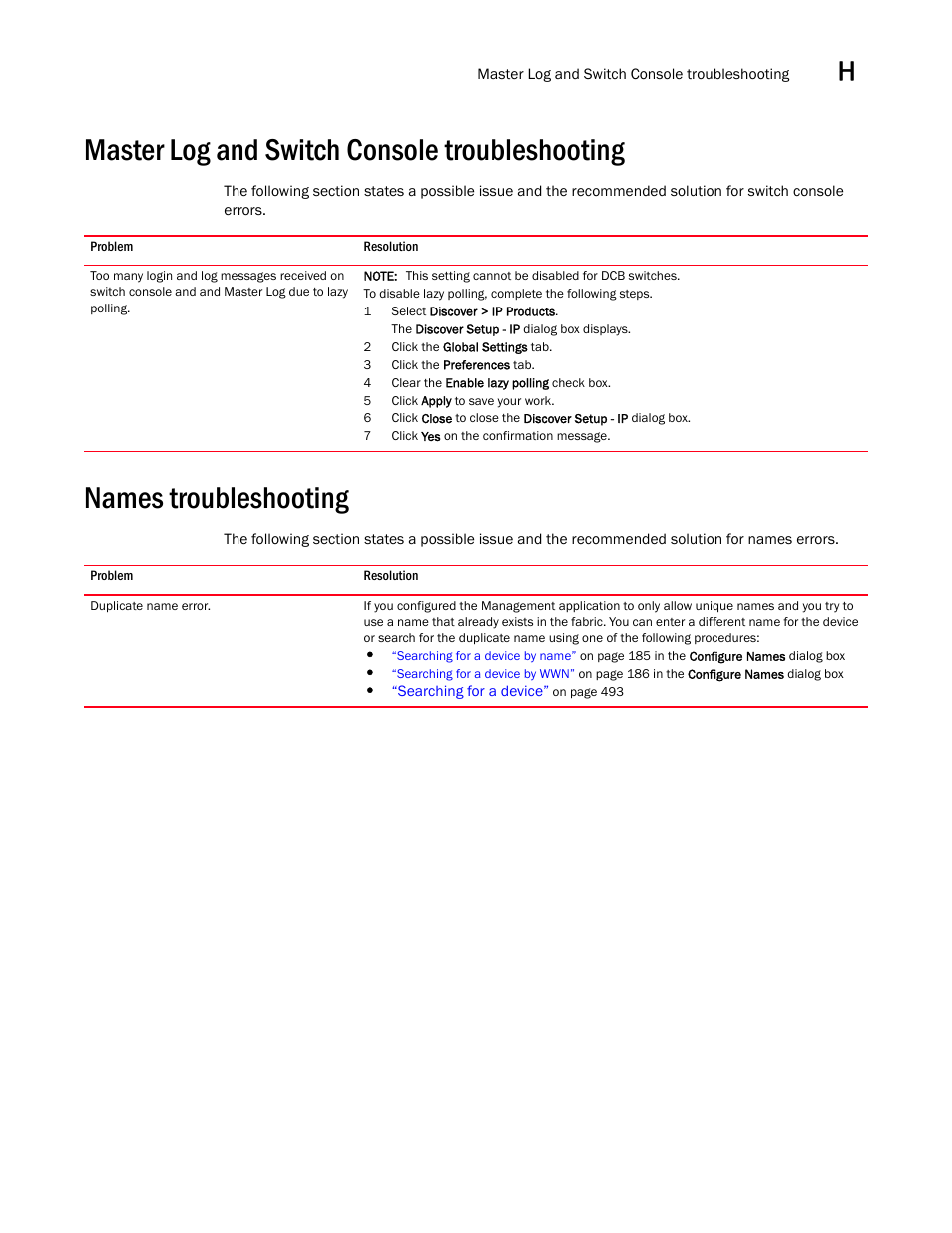 Master Log and Switch Console troubleshooting H

Master Log and Switch Console troubleshooting

The following section states a possible issue and the recommended solution for switch console errors.

| Problem | Resolution |
|---|---|
| Too many login and log messages received on switch console and and Master Log due to lazy polling. | NOTE: This setting cannot be disabled for DCB switches. To disable lazy polling, complete the following steps. 1 Select Discover > IP Products. The Discover Setup - IP dialog box displays. 2 Click the Global Settings tab. 3 Click the Preferences tab. 4 Clear the Enable lazy polling check box. 5 Click Apply to save your work. 6 Click Close to close the Discover Setup - IP dialog box. 7 Click Yes on the confirmation message. |

Names troubleshooting

The following section states a possible issue and the recommended solution for names errors.

| Problem | Resolution |
|---|---|
| Duplicate name error. | If you configured the Management application to only allow unique names and you try to use a name that already exists in the fabric. You can enter a different name for the device or search for the duplicate name using one of the following procedures: • "Searching for a device by name" on page 185 in the Configure Names dialog box • "Searching for a device by WWN" on page 186 in the Configure Names dialog box • "Searching for a device" on page 493 |